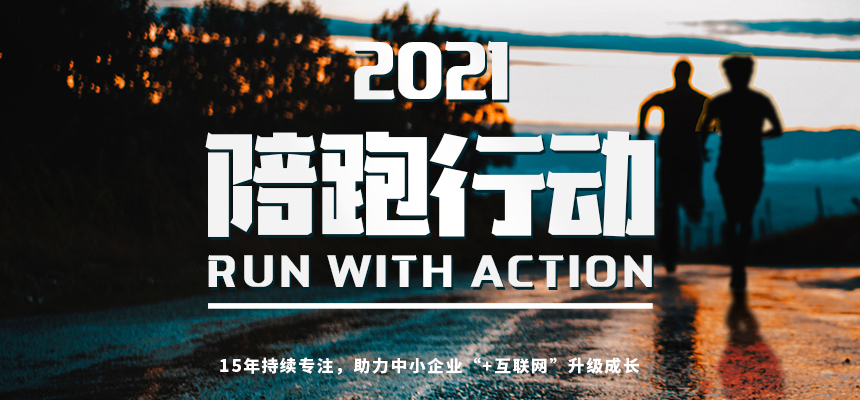 2021
陪跑行动
RUN WITH ACTION

15年持续专注，助力中小企业“+互联网”升级成长